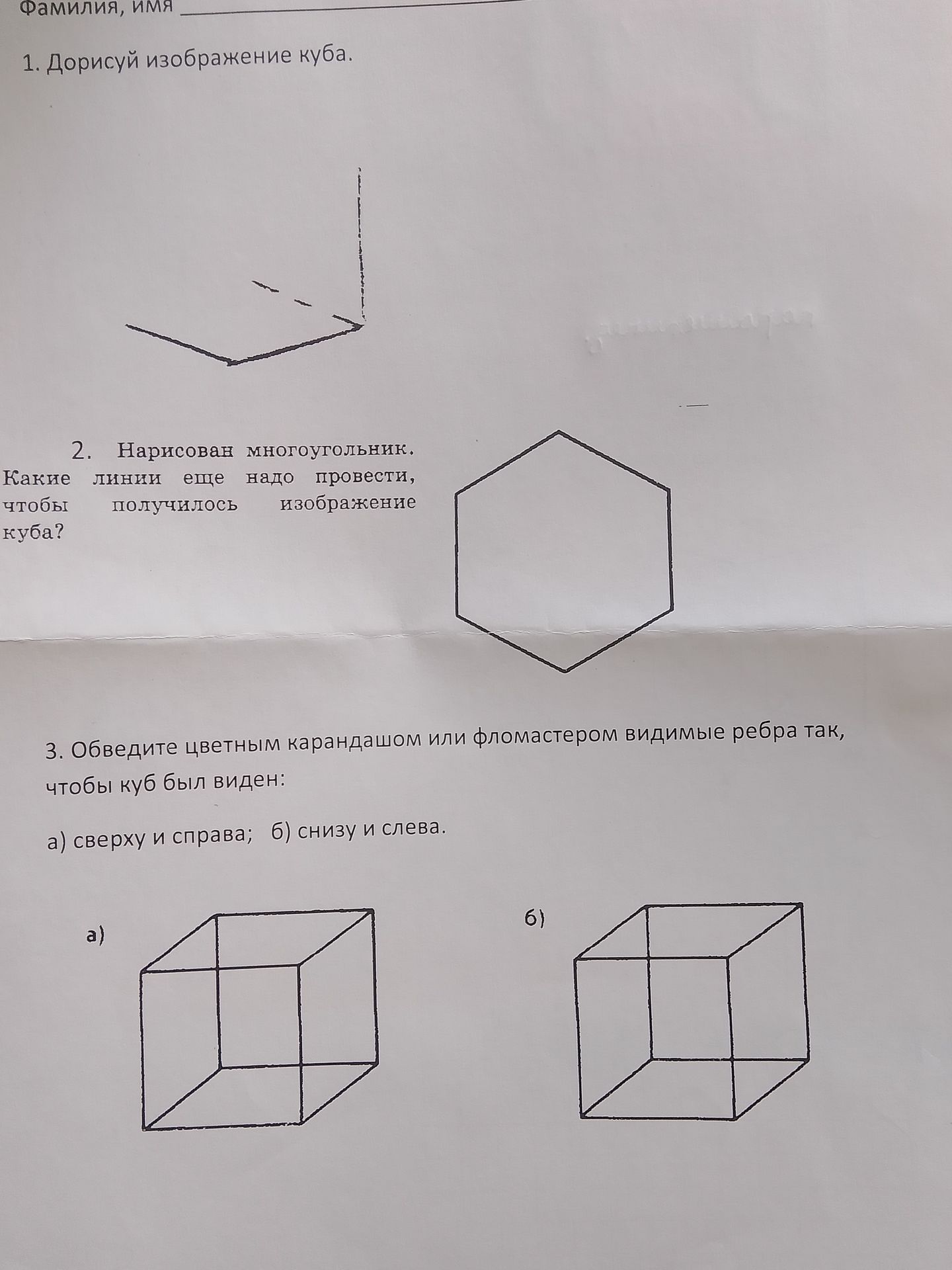 Фамилия, имя ____

1. Дорисуй изображение куба.

2. Нарисован многоугольник. Какие линии еще надо провести, чтобы получилось изображение куба?

3. Обведите цветным карандашом или фломастером видимые ребра так, чтобы куб был виден:

а) сверху и справа; б) снизу и слева.

а)

б)